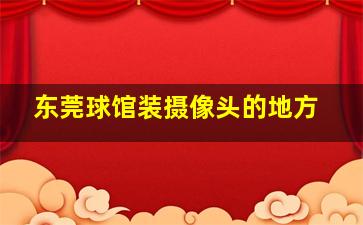 东莞球馆装摄像头的地方